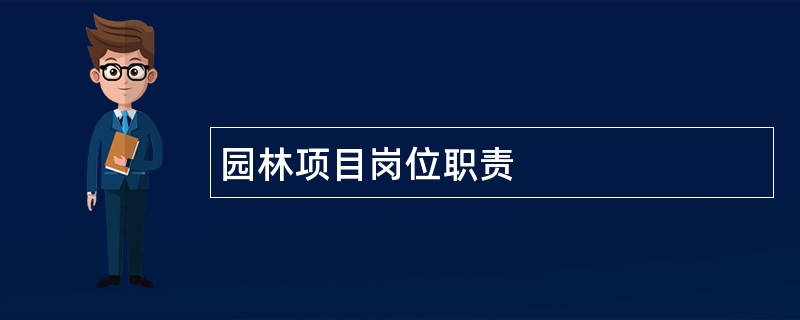 园林项目岗位职责